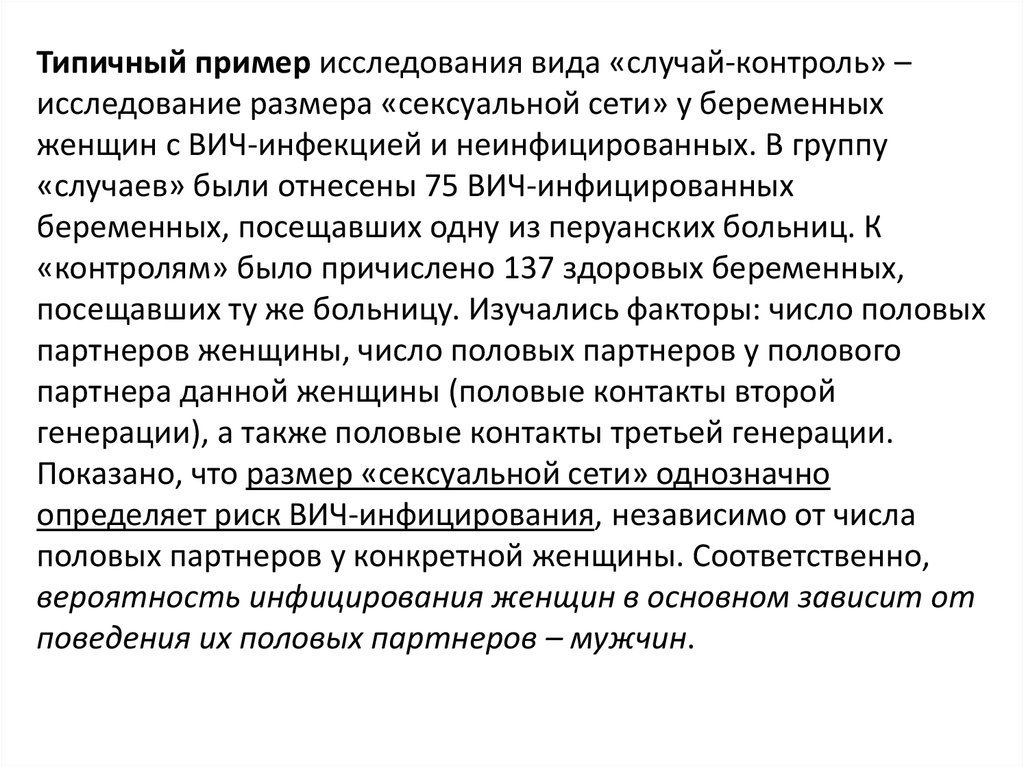 Типичный пример исследования вида «случай-контроль» – исследование размера «сексуальной сети» у беременных женщин с ВИЧ-инфекцией и неинфицированных. В группу «случаев» были отнесены 75 ВИЧ-инфицированных беременных, посещавших одну из перуанских больниц. К «контролям» было причислено 137 здоровых беременных, посещавших ту же больницу. Изучались факторы: число половых партнеров женщины, число половых партнеров у полового партнера данной женщины (половые контакты второй генерации), а также половые контакты третьей генерации. Показано, что размер «сексуальной сети» однозначно определяет риск ВИЧ-инфицирования, независимо от числа половых партнеров у конкретной женщины. Соответственно, вероятность инфицирования женщин в основном зависит от поведения их половых партнеров – мужчин.